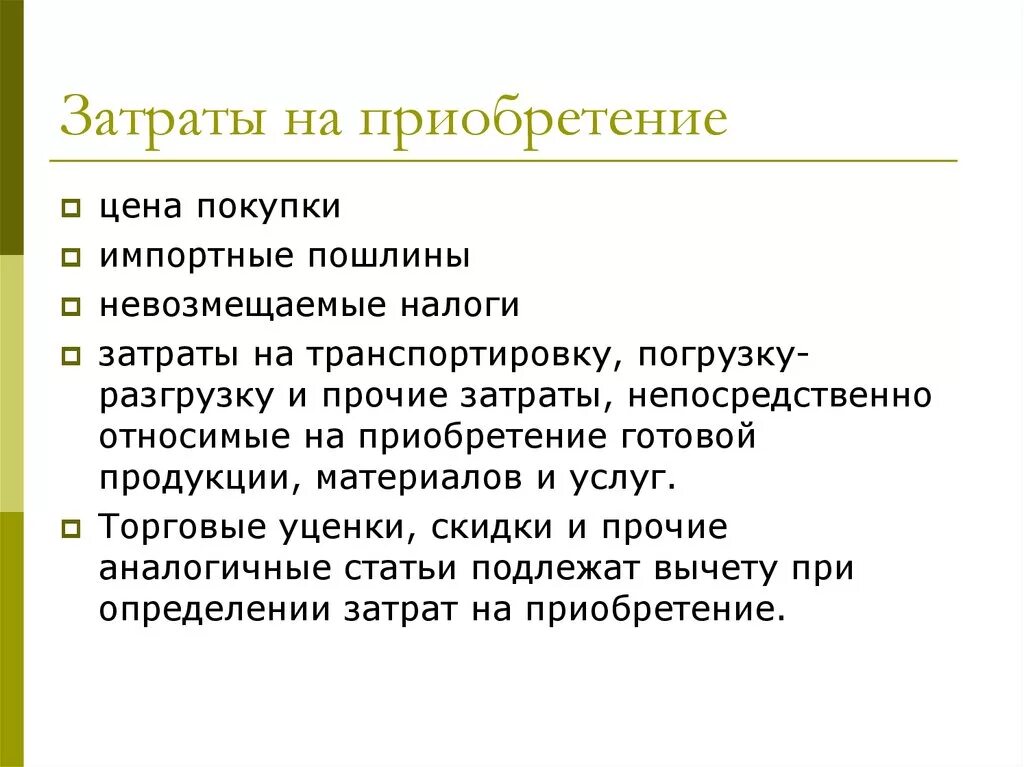 Затраты на приобретение

цена покупки

импортные пошлины

невозмещаемые налоги

затраты на транспортировку, погрузку-разгрузку и прочие затраты, непосредственно относимые на приобретение готовой продукции, материалов и услуг.

Торговые уценки, скидки и прочие аналогичные статьи подлежат вычету при определении затрат на приобретение.